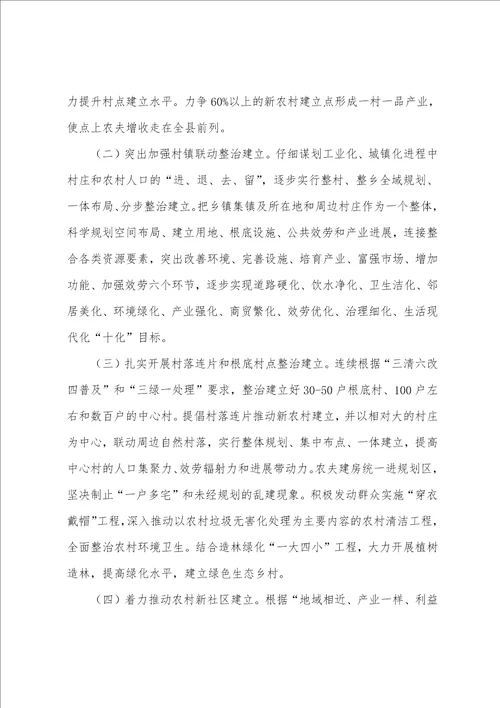 力提升村点建立水平。力争60%以上的新农村建立点形成一村一品产业，使点上农夫增收走在全县前列。

（二）突出加强村镇联动整治建立。仔细谋划工业化、城镇化进程中村庄和农村人口的“进、退、去、留”，逐步实行整村、整乡全域规划、一体布局、分步整治建立。把乡镇集镇及所在地和周边村庄作为一个整体，科学规划空间布局、建立用地、根底设施、公共效劳和产业进展，连接整合各类资源要素，突出改善环境、完善设施、培育产业、富强市场、增加功能、加强效劳六个环节，逐步实现道路硬化、饮水净化、卫生洁化、邻居美化、环境绿化、产业强化、商贸繁化、效劳优化、治理细化、生活现代化“十化”目标。

（三）扎实开展村落连片和根底村点整治建立。连续根据“三清六改四普及”和“三绿一处理”要求，整治建立好30-50户根底村、100户左右和数百户的中心村。提倡村落连片推动新农村建立，并以相对大的村庄为中心，联动周边自然村落，实行整体规划、集中布点、一体建立，提高中心村的人口集聚力、效劳辐射力和进展带动力。农夫建房统一进规划区，坚决制止“一户多宅”和未经规划的乱建现象。积极发动群众实施“穿衣戴帽”工程，深入推动以农村垃圾无害化处理为主要内容的农村清洁工程，全面整治农村环境卫生。结合造林绿化“一大四小”工程，大力开展植树造林，提高绿化水平，建立绿色生态乡村。

（四）着力推动农村新社区建立。根据“地域相近、产业一样、利益